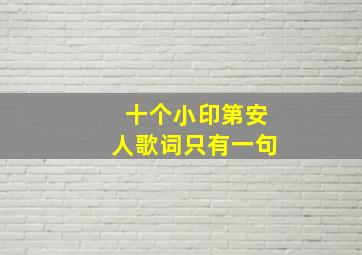 十个小印第安
人歌词只有一句